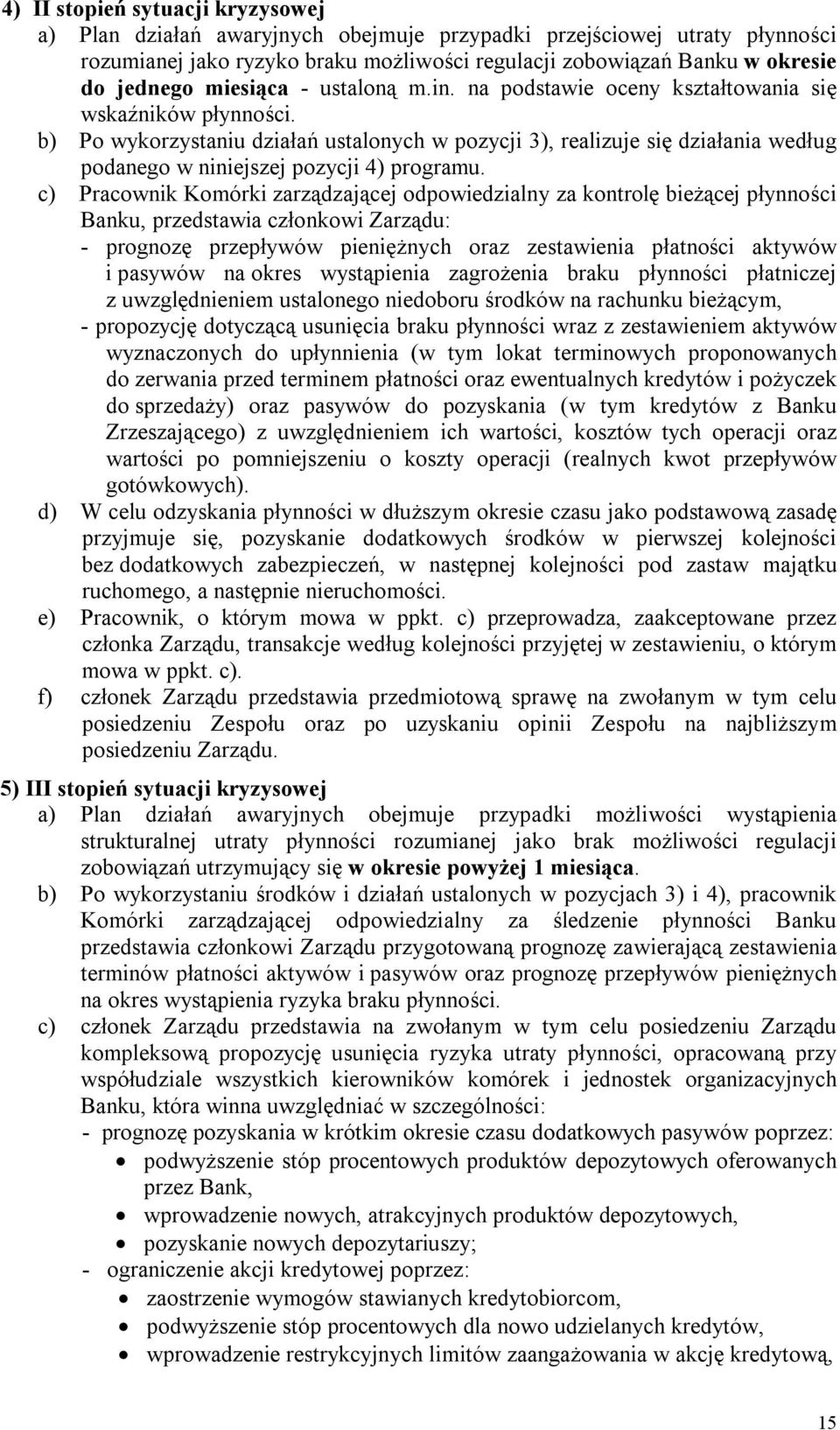 4) II stopień sytuacji kryzysowej

a) Plan działań awaryjnych obejmuje przypadki przejściowej utraty płynności rozumianej jako ryzyko braku możliwości regulacji zobowiązań Banku w okresie do jednego miesiąca - ustaloną m.in. na podstawie oceny kształtowania się wskaźników płynności.

b) Po wykorzystaniu działań ustalonych w pozycji 3), realizuje się działania według podanego w niniejszej pozycji 4) programu.

c) Pracownik Komórki zarządzającej odpowiedzialny za kontrolę bieżącej płynności Banku, przedstawia członkowi Zarządu:

- prognozę przepływów pieniężnych oraz zestawienia płatności aktywów i pasywów na okres wystąpienia zagrożenia braku płynności płatniczej z uwzględnieniem ustalonego niedoboru środków na rachunku bieżącym,

- propozycję dotyczącą usunięcia braku płynności wraz z zestawieniem aktywów wyznaczonych do upłynnienia (w tym lokat terminowych proponowanych do zerwania przed terminem płatności oraz ewentualnych kredytów i pożyczek do sprzedaży) oraz pasywów do pozyskania (w tym kredytów z Banku Zrzeszającego) z uwzględnieniem ich wartości, kosztów tych operacji oraz wartości po pomniejszeniu o koszty operacji (realnych kwot przepływów gotówkowych).

d) W celu odzyskania płynności w dłuższym okresie czasu jako podstawową zasadę przyjmuje się, pozyskanie dodatkowych środków w pierwszej kolejności bez dodatkowych zabezpieczeń, w następnej kolejności pod zastaw majątku ruchomego, a następnie nieruchomości.

e) Pracownik, o którym mowa w ppkt. c) przeprowadza, zaakceptowane przez członka Zarządu, transakcje według kolejności przyjętej w zestawieniu, o którym mowa w ppkt. c).

f) członek Zarządu przedstawia przedmiotową sprawę na zwołanym w tym celu posiedzeniu Zespołu oraz po uzyskaniu opinii Zespołu na najbliższym posiedzeniu Zarządu.

5) III stopień sytuacji kryzysowej

a) Plan działań awaryjnych obejmuje przypadki możliwości wystąpienia strukturalnej utraty płynności rozumianej jako brak możliwości regulacji zobowiązań utrzymujący się w okresie powyżej 1 miesiąca.

b) Po wykorzystaniu środków i działań ustalonych w pozycjach 3) i 4), pracownik Komórki zarządzającej odpowiedzialny za śledzenie płynności Banku przedstawia członkowi Zarządu przygotowaną prognozę zawierającą zestawienia terminów płatności aktywów i pasywów oraz prognozę przepływów pieniężnych na okres wystąpienia ryzyka braku płynności.

c) członek Zarządu przedstawia na zwołanym w tym celu posiedzeniu Zarządu kompleksową propozycję usunięcia ryzyka utraty płynności, opracowaną przy współudziale wszystkich kierowników komórek i jednostek organizacyjnych Banku, która winna uwzględniać w szczególności:

- prognozę pozyskania w krótkim okresie czasu dodatkowych pasywów poprzez:
• podwyższenie stóp procentowych produktów depozytowych oferowanych przez Bank,
• wprowadzenie nowych, atrakcyjnych produktów depozytowych,
• pozyskanie nowych depozytariuszy;

- ograniczenie akcji kredytowej poprzez:
• zaostrzenie wymogów stawianych kredytobiorcom,
• podwyższenie stóp procentowych dla nowo udzielanych kredytów,
• wprowadzenie restrykcyjnych limitów zaangażowania w akcję kredytową,

15